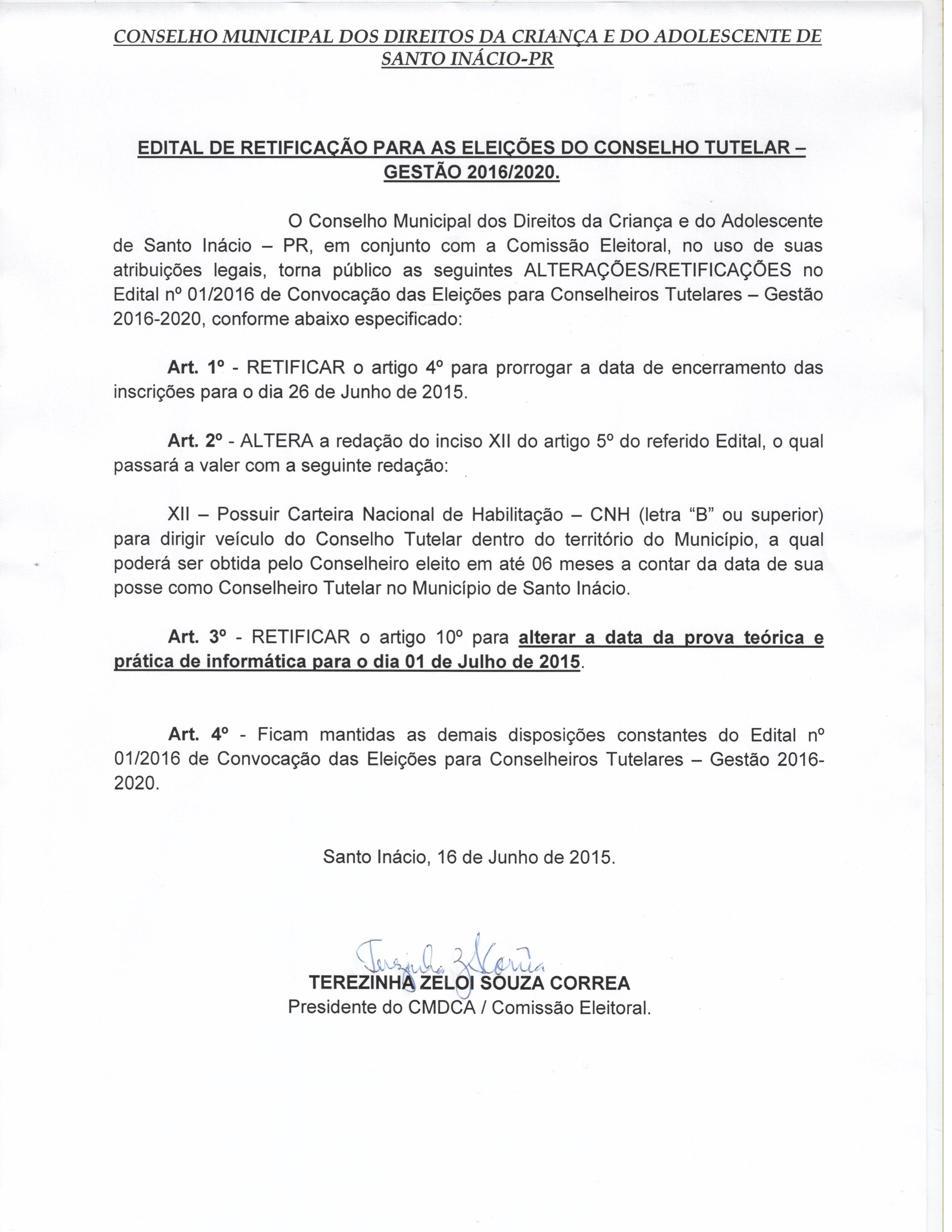 CONSELHO MUNICIPAL DOS DIREITOS DA CRIANÇA E DO ADOLESCENTE DE SANTO INÁCIO-PR

EDITAL DE RETIFICAÇÃO PARA AS ELEIÇÕES DO CONSELHO TUTELAR – GESTÃO 2016/2020.

O Conselho Municipal dos Direitos da Criança e do Adolescente de Santo Inácio – PR, em conjunto com a Comissão Eleitoral, no uso de suas atribuições legais, torna público as seguintes ALTERAÇÕES/RETIFICAÇÕES no Edital nº 01/2016 de Convocação das Eleições para Conselheiros Tutelares – Gestão 2016-2020, conforme abaixo especificado:

Art. 1º - RETIFICAR o artigo 4º para prorrogar a data de encerramento das inscrições para o dia 26 de Junho de 2015.

Art. 2º - ALTERA a redação do inciso XII do artigo 5º do referido Edital, o qual passará a valer com a seguinte redação:

XII – Possuir Carteira Nacional de Habilitação – CNH (letra "B" ou superior) para dirigir veículo do Conselho Tutelar dentro do território do Município, a qual poderá ser obtida pelo Conselheiro eleito em até 06 meses a contar da data de sua posse como Conselheiro Tutelar no Município de Santo Inácio.

Art. 3º - RETIFICAR o artigo 10º para alterar a data da prova teórica e prática de informática para o dia 01 de Julho de 2015.

Art. 4º - Ficam mantidas as demais disposições constantes do Edital nº 01/2016 de Convocação das Eleições para Conselheiros Tutelares – Gestão 2016-2020.

Santo Inácio, 16 de Junho de 2015.

Terezinha Z. Correa

TEREZINHA ZELOI SOUZA CORREA
Presidente do CMDCA / Comissão Eleitoral.